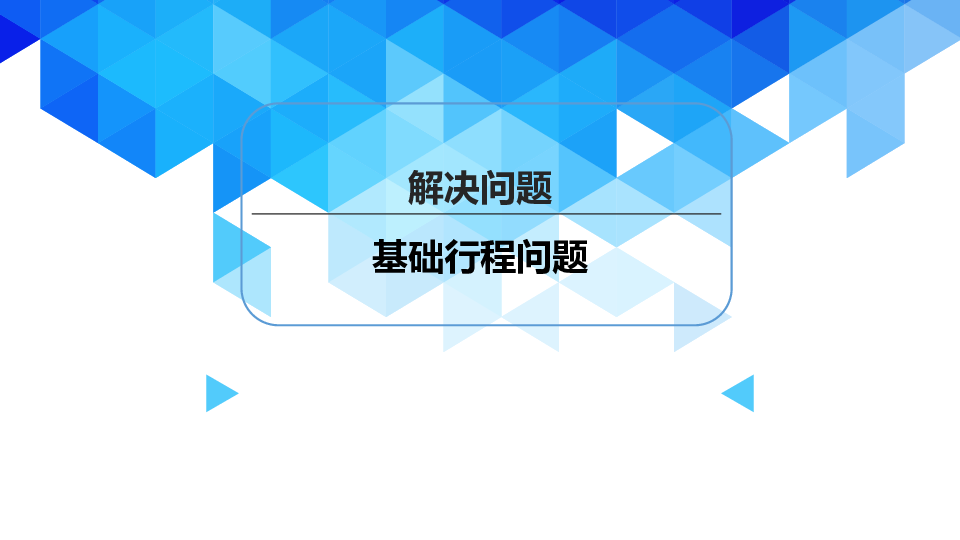 解决问题

基础行程问题